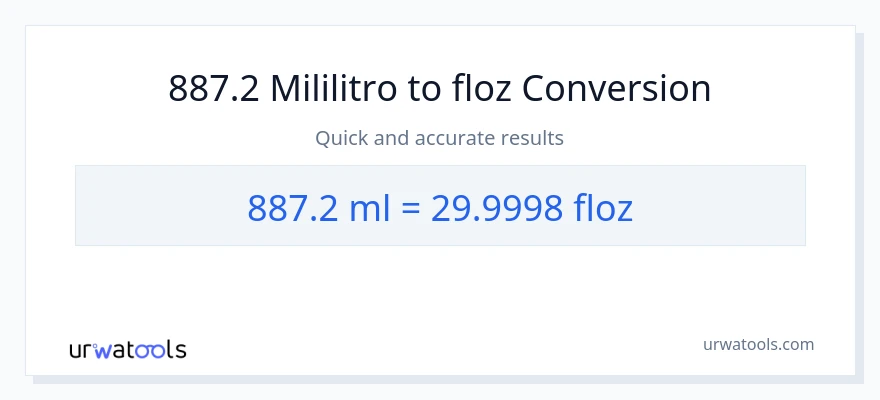 887.2 Mililitro to floz Conversion

Quick and accurate results

887.2 ml = 29.9998 floz

urwatools

urwatools.com